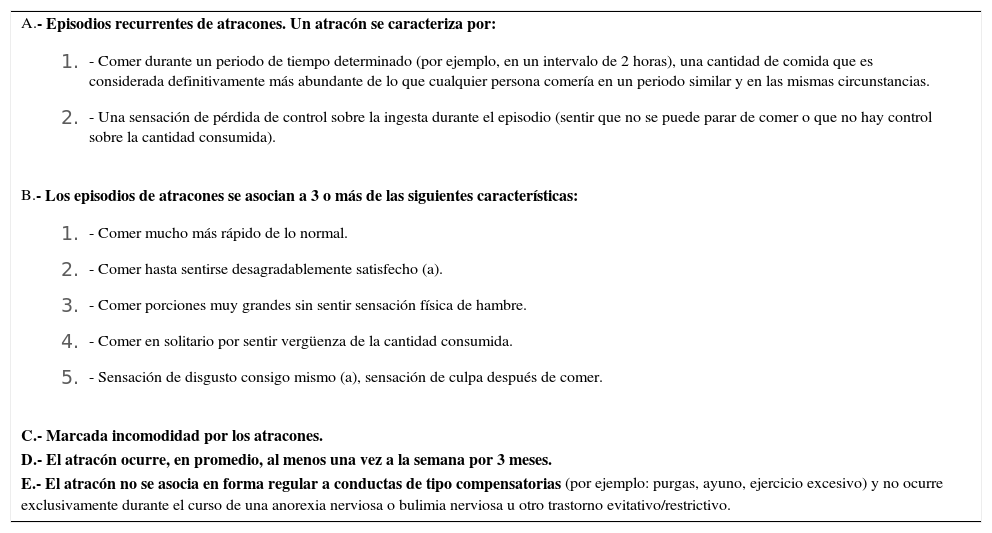 A.- Episodios recurrentes de atracones. Un atracón se caracteriza por:

1. - Comer durante un periodo de tiempo determinado (por ejemplo, en un intervalo de 2 horas), una cantidad de comida que es considerada definitivamente más abundante de lo que cualquier persona comería en un periodo similar y en las mismas circunstancias.

2. - Una sensación de pérdida de control sobre la ingesta durante el episodio (sentir que no se puede parar de comer o que no hay control sobre la cantidad consumida).

B.- Los episodios de atracones se asocian a 3 o más de las siguientes características:

1. - Comer mucho más rápido de lo normal.

2. - Comer hasta sentirse desagradablemente satisfecho (a).

3. - Comer porciones muy grandes sin sentir sensación física de hambre.

4. - Comer en solitario por sentir vergüenza de la cantidad consumida.

5. - Sensación de disgusto consigo mismo (a), sensación de culpa después de comer.

C.- Marcada incomodidad por los atracones.
D.- El atracón ocurre, en promedio, al menos una vez a la semana por 3 meses.
E.- El atracón no se asocia en forma regular a conductas de tipo compensatorias (por ejemplo: purgas, ayuno, ejercicio excesivo) y no ocurre exclusivamente durante el curso de una anorexia nerviosa o bulimia nerviosa u otro trastorno evitativo/restrictivo.